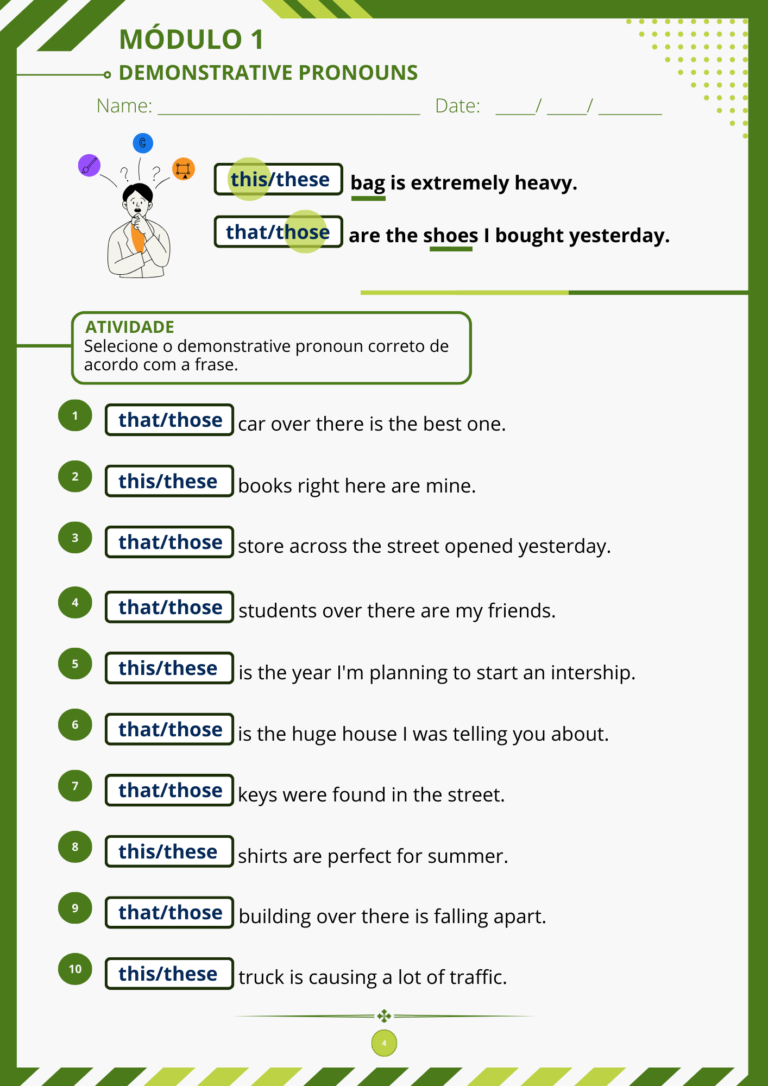 MÓDULO 1

DEMONSTRATIVE PRONOUNS

Name: ____ Date: ____/ ____/ ____

this/these bag is extremely heavy.

that/those are the shoes I bought yesterday.

ATIVIDADE
Selecione o demonstrative pronoun correto de acordo com a frase.

1 that/those car over there is the best one.

2 this/these books right here are mine.

3 that/those store across the street opened yesterday.

4 that/those students over there are my friends.

5 this/these is the year I'm planning to start an intership.

6 that/those is the huge house I was telling you about.

7 that/those keys were found in the street.

8 this/these shirts are perfect for summer.

9 that/those building over there is falling apart.

10 this/these truck is causing a lot of traffic.

4